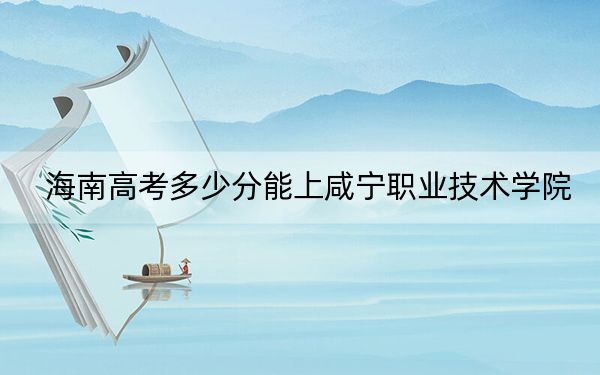 海南高考多少分能上咸宁职业技术学院